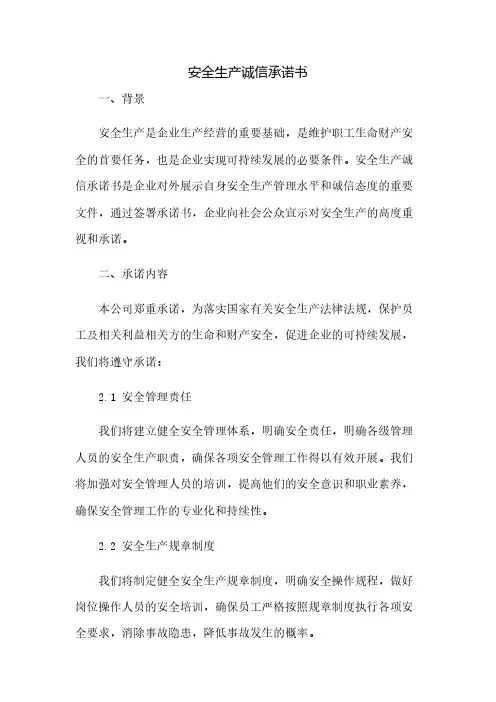 安全生产诚信承诺书

一、背景

安全生产是企业生产经营的重要基础，是维护职工生命财产安全的首要任务，也是企业实现可持续发展的必要条件。安全生产诚信承诺书是企业对外展示自身安全生产管理水平和诚信态度的重要文件，通过签署承诺书，企业向社会公众宣示对安全生产的高度重视和承诺。

二、承诺内容

本公司郑重承诺，为落实国家有关安全生产法律法规，保护员工及相关利益相关方的生命和财产安全，促进企业的可持续发展，我们将遵守承诺：

2.1 安全管理责任

我们将建立健全安全管理体系，明确安全责任，明确各级管理人员的安全生产职责，确保各项安全管理工作得以有效开展。我们将加强对安全管理人员的培训，提高他们的安全意识和职业素养，确保安全管理工作的专业化和持续性。

2.2 安全生产规章制度

我们将制定健全安全生产规章制度，明确安全操作规程，做好岗位操作人员的安全培训，确保员工严格按照规章制度执行各项安全要求，消除事故隐患，降低事故发生的概率。